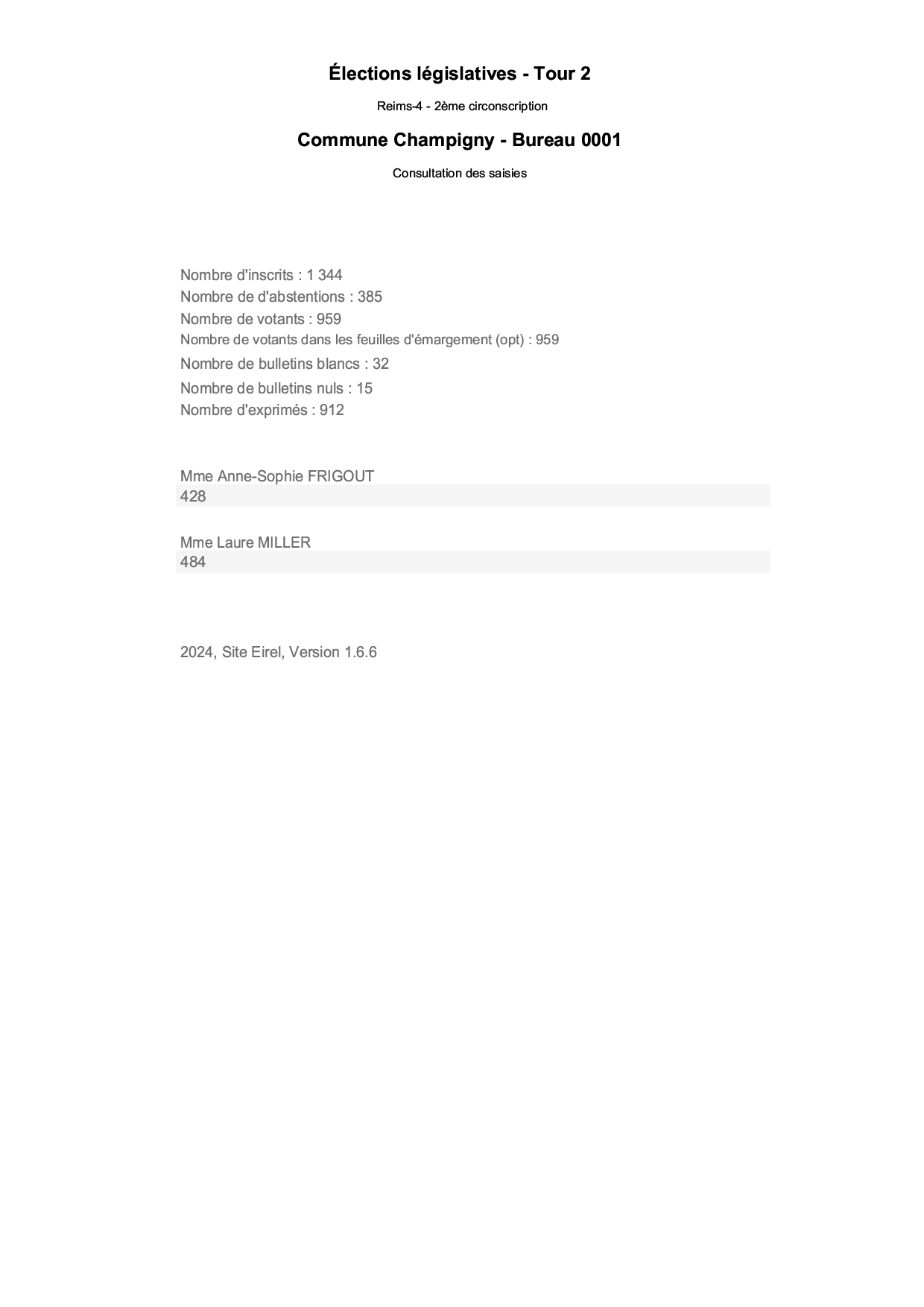 Élections législatives - Tour 2

Reims-4 - 2ème circonscription

Commune Champigny - Bureau 0001

Consultation des saisies

Nombre d'inscrits : 1 344
Nombre de d'abstentions : 385
Nombre de votants : 959
Nombre de votants dans les feuilles d'émargement (opt) : 959
Nombre de bulletins blancs : 32
Nombre de bulletins nuls : 15
Nombre d'exprimés : 912

Mme Anne-Sophie FRIGOUT
428

Mme Laure MILLER
484

2024, Site Eirel, Version 1.6.6